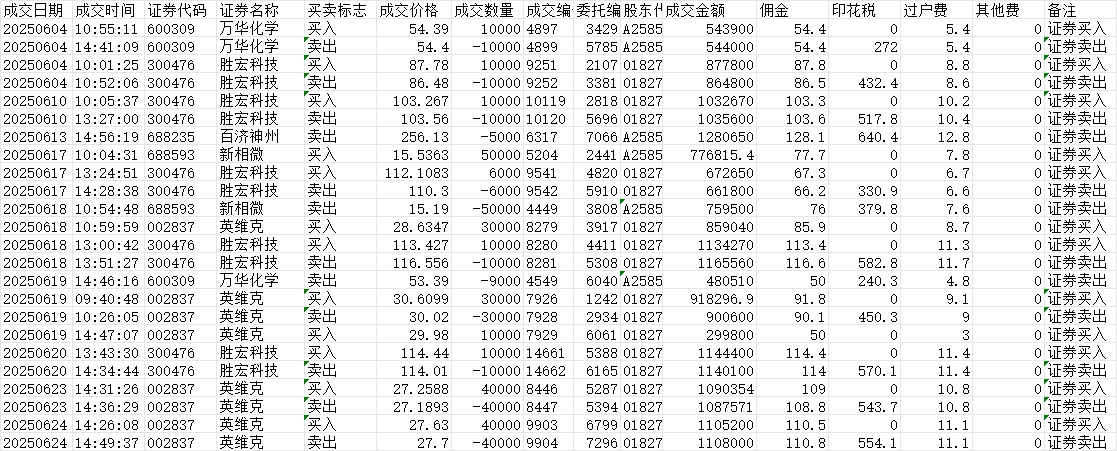 | 成交日期 | 成交时间 | 证券代码 | 证券名称 | 买卖标志 | 成交价格 | 成交数量 | 成交编 | 委托编 | 股东代 | 成交金额 | 佣金 | 印花税 | 过户费 | 其他费 | 备注 |
|---|---|---|---|---|---|---|---|---|---|---|---|---|---|---|---|
| 20250604 | 10:55:11 | 600309 | 万华化学 | 买入 | 54.39 | 10000 | 4897 | 3429 | A2585 | 543900 | 54.4 | 0 | 5.4 | 0 | 证券买入 |
| 20250604 | 14:41:09 | 600309 | 万华化学 | 卖出 | 54.4 | -10000 | 4899 | 5785 | A2585 | 544000 | 54.4 | 272 | 5.4 | 0 | 证券卖出 |
| 20250604 | 10:01:25 | 300476 | 胜宏科技 | 买入 | 87.78 | 10000 | 9251 | 2107 | 01827 | 877800 | 87.8 | 0 | 8.8 | 0 | 证券买入 |
| 20250604 | 10:52:06 | 300476 | 胜宏科技 | 卖出 | 86.48 | -10000 | 9252 | 3381 | 01827 | 864800 | 86.5 | 432.4 | 8.6 | 0 | 证券卖出 |
| 20250610 | 10:05:37 | 300476 | 胜宏科技 | 买入 | 103.267 | 10000 | 10119 | 2818 | 01827 | 1032670 | 103.3 | 0 | 10.2 | 0 | 证券买入 |
| 20250610 | 13:27:00 | 300476 | 胜宏科技 | 卖出 | 103.56 | -10000 | 10120 | 5696 | 01827 | 1035600 | 103.6 | 517.8 | 10.4 | 0 | 证券卖出 |
| 20250613 | 14:56:19 | 688235 | 百济神州 | 卖出 | 256.13 | -5000 | 6317 | 7066 | A2585 | 1280650 | 128.1 | 640.4 | 12.8 | 0 | 证券卖出 |
| 20250617 | 10:04:31 | 688593 | 新相微 | 买入 | 15.5363 | 50000 | 5204 | 2441 | A2585 | 776815.4 | 77.7 | 0 | 7.8 | 0 | 证券买入 |
| 20250617 | 13:24:51 | 300476 | 胜宏科技 | 买入 | 112.1083 | 6000 | 9541 | 4820 | 01827 | 672650 | 67.3 | 0 | 6.7 | 0 | 证券买入 |
| 20250617 | 14:28:38 | 300476 | 胜宏科技 | 卖出 | 110.3 | -6000 | 9542 | 5910 | 01827 | 661800 | 66.2 | 330.9 | 6.6 | 0 | 证券卖出 |
| 20250618 | 10:54:48 | 688593 | 新相微 | 卖出 | 15.19 | -50000 | 4449 | 3808 | A2585 | 759500 | 76 | 379.8 | 7.6 | 0 | 证券卖出 |
| 20250618 | 10:59:59 | 002837 | 英维克 | 买入 | 28.6347 | 30000 | 8279 | 3917 | 01827 | 859040 | 85.9 | 0 | 8.7 | 0 | 证券买入 |
| 20250618 | 13:00:42 | 300476 | 胜宏科技 | 买入 | 113.427 | 10000 | 8280 | 4411 | 01827 | 1134270 | 113.4 | 0 | 11.3 | 0 | 证券买入 |
| 20250618 | 13:51:27 | 300476 | 胜宏科技 | 卖出 | 116.556 | -10000 | 8281 | 5308 | 01827 | 1165560 | 116.6 | 582.8 | 11.7 | 0 | 证券卖出 |
| 20250619 | 14:46:16 | 600309 | 万华化学 | 卖出 | 53.39 | -9000 | 4549 | 6040 | A2585 | 480510 | 50 | 240.3 | 4.8 | 0 | 证券卖出 |
| 20250619 | 09:40:48 | 002837 | 英维克 | 买入 | 30.6099 | 30000 | 7926 | 1242 | 01827 | 918296.9 | 91.8 | 0 | 9.1 | 0 | 证券买入 |
| 20250619 | 10:26:05 | 002837 | 英维克 | 卖出 | 30.02 | -30000 | 7928 | 2934 | 01827 | 900600 | 90.1 | 450.3 | 9 | 0 | 证券卖出 |
| 20250619 | 14:47:07 | 002837 | 英维克 | 买入 | 29.98 | 10000 | 7929 | 6061 | 01827 | 299800 | 50 | 0 | 3 | 0 | 证券买入 |
| 20250620 | 13:43:30 | 300476 | 胜宏科技 | 买入 | 114.44 | 10000 | 14661 | 5388 | 01827 | 1144400 | 114.4 | 0 | 11.4 | 0 | 证券买入 |
| 20250620 | 14:34:44 | 300476 | 胜宏科技 | 卖出 | 114.01 | -10000 | 14662 | 6165 | 01827 | 1140100 | 114 | 570.1 | 11.4 | 0 | 证券卖出 |
| 20250623 | 14:31:26 | 002837 | 英维克 | 买入 | 27.2588 | 40000 | 8446 | 5287 | 01827 | 1090354 | 109 | 0 | 10.8 | 0 | 证券买入 |
| 20250623 | 14:36:29 | 002837 | 英维克 | 卖出 | 27.1893 | -40000 | 8447 | 5394 | 01827 | 1087571 | 108.8 | 543.7 | 10.8 | 0 | 证券卖出 |
| 20250624 | 14:26:08 | 002837 | 英维克 | 买入 | 27.63 | 40000 | 9903 | 6799 | 01827 | 1105200 | 110.5 | 0 | 11.1 | 0 | 证券买入 |
| 20250624 | 14:49:37 | 002837 | 英维克 | 卖出 | 27.7 | -40000 | 9904 | 7296 | 01827 | 1108000 | 110.8 | 554.1 | 11.1 | 0 | 证券卖出 |